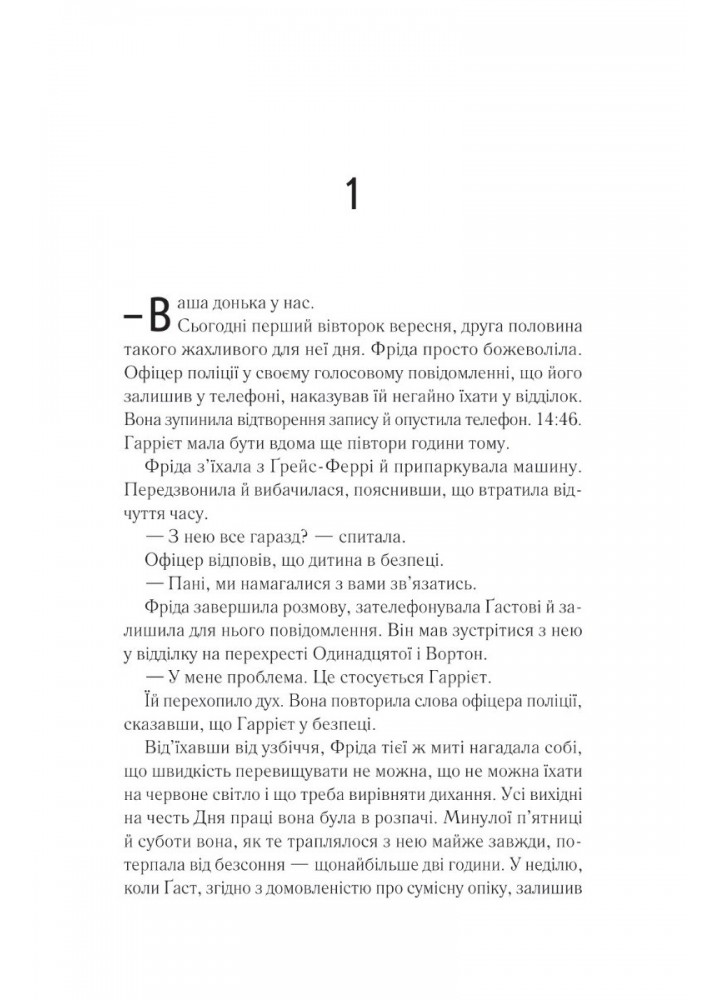 1

— Ваша донька у нас.

Сьогодні перший вівторок вересня, друга половина такого жахливого для неї дня. Фріда просто божеволіла. Офіцер поліції у своєму голосовому повідомленні, що його залишив у телефоні, наказував їй негайно їхати у відділок. Вона зупинила відтворення запису й опустила телефон. 14:46. Гаррієт мала бути вдома ще півтори години тому.

Фріда з'їхала з Ґрейс-Феррі й припаркувала машину. Передзвонила й вибачилася, пояснивши, що втратила відчуття часу.

— З нею все гаразд? — спитала.

Офіцер відповів, що дитина в безпеці.

— Пані, ми намагалися з вами зв'язатись.

Фріда завершила розмову, зателефонувала Ґастові й залишила для нього повідомлення. Він мав зустрітися з нею у відділку на перехресті Одинадцятої і Вортон.

— У мене проблема. Це стосується Гаррієт.

Їй перехопило дух. Вона повторила слова офіцера поліції, сказавши, що Гаррієт у безпеці.

Від'їхавши від узбіччя, Фріда тієї ж миті нагадала собі, що швидкість перевищувати не можна, що не можна їхати на червоне світло і що треба вирівняти дихання. Усі вихідні на честь Дня праці вона була в розпачі. Минулої п'ятниці й суботи вона, як те траплялося з нею майже завжди, потерпала від безсоння — щонайбільше дві години. У неділю, коли Ґаст, згідно з домовленістю про сумісну опіку, залишив